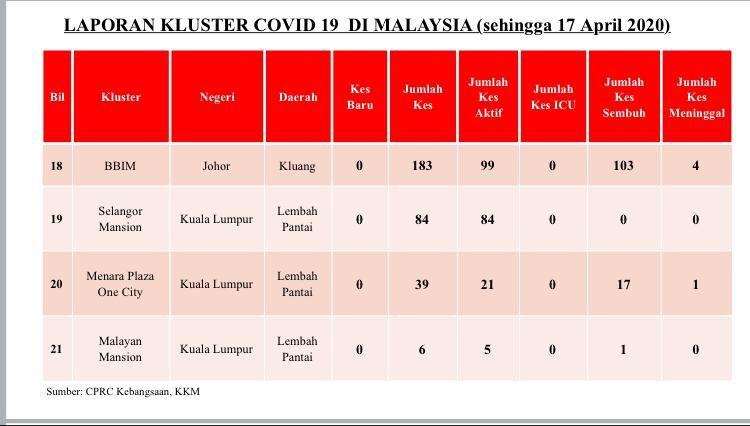 LAPORAN KLUSTER COVID 19 DI MALAYSIA (sehingga 17 April 2020)

| Bil | Kluster | Negeri | Daerah | Kes Baru | Jumlah Kes | Jumlah Kes Aktif | Jumlah Kes ICU | Jumlah Kes Sembuh | Jumlah Kes Meninggal |
|---|---|---|---|---|---|---|---|---|---|
| 18 | BBIM | Johor | Kluang | 0 | 183 | 99 | 0 | 103 | 4 |
| 19 | Selangor Mansion | Kuala Lumpur | Lembah Pantai | 0 | 84 | 84 | 0 | 0 | 0 |
| 20 | Menara Plaza One City | Kuala Lumpur | Lembah Pantai | 0 | 39 | 21 | 0 | 17 | 1 |
| 21 | Malayan Mansion | Kuala Lumpur | Lembah Pantai | 0 | 6 | 5 | 0 | 1 | 0 |

Sumber: CPRC Kebangsaan, KKM